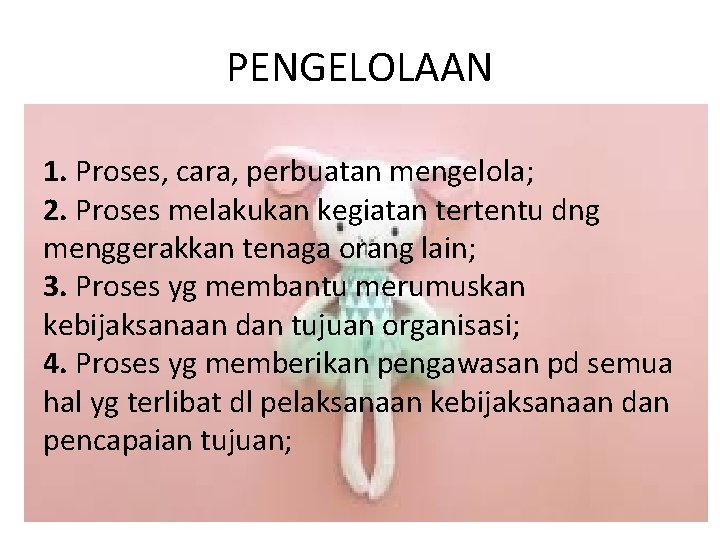 PENGELOLAAN

1. Proses, cara, perbuatan mengelola;
2. Proses melakukan kegiatan tertentu dng menggerakkan tenaga orang lain;
3. Proses yg membantu merumuskan kebijaksanaan dan tujuan organisasi;
4. Proses yg memberikan pengawasan pd semua hal yg terlibat dl pelaksanaan kebijaksanaan dan pencapaian tujuan;